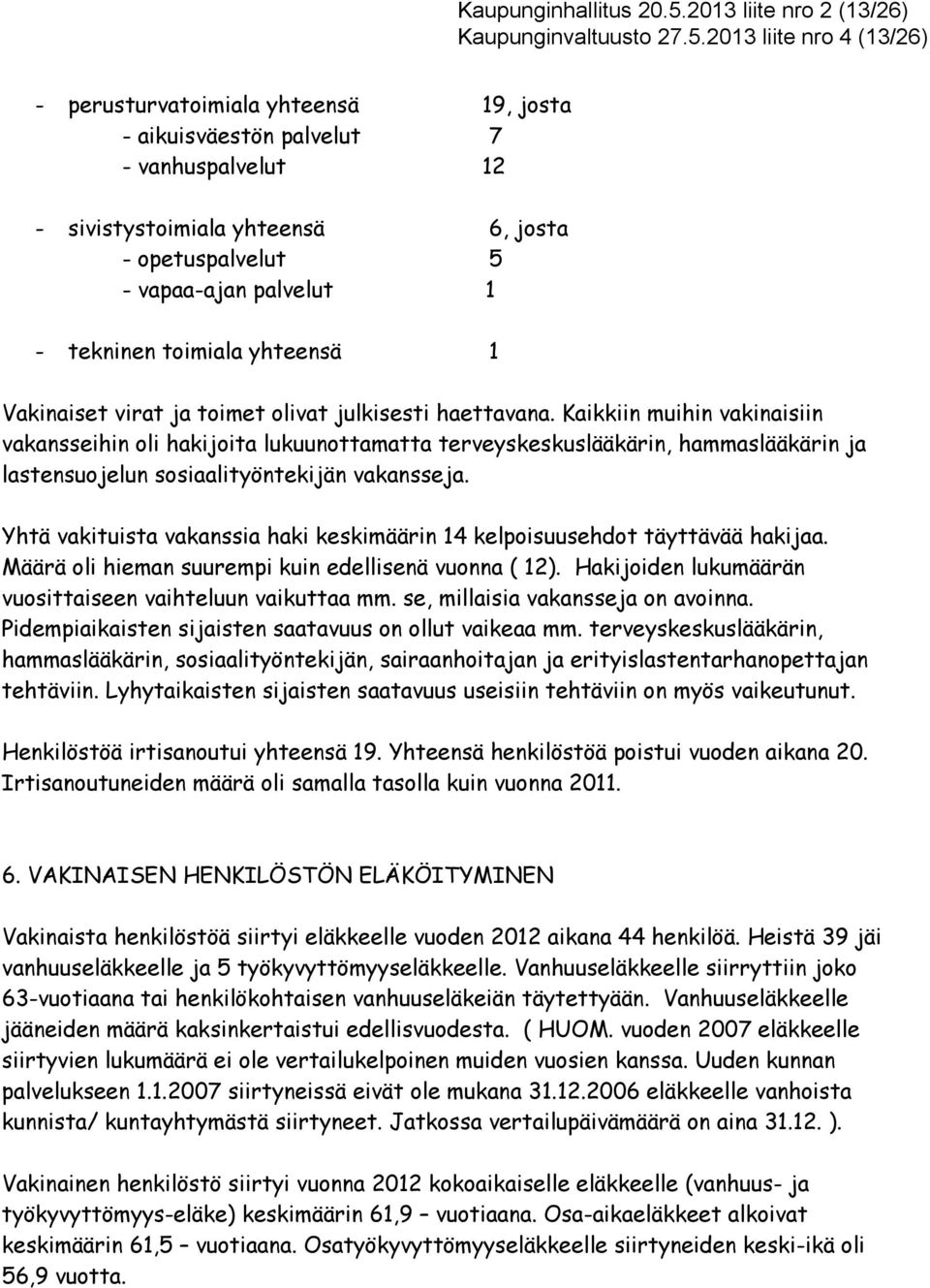 Kaupunginhallitus 20.5.2013 liite nro 2 (13/26)
Kaupunginvaltuusto 27.5.2013 liite nro 4 (13/26)

- perusturvatoimiala yhteensä 19, josta
- aikuisväestön palvelut 7
- vanhuspalvelut 12

- sivistystoimiala yhteensä 6, josta
- opetuspalvelut 5
- vapaa-ajan palvelut 1

- tekninen toimiala yhteensä 1

Vakinaiset virat ja toimet olivat julkisesti haettavana. Kaikkiin muihin vakinaisiin vakansseihin oli hakijoita lukuunottamatta terveyskeskuslääkärin, hammaslääkärin ja lastensuojelun sosiaalityöntekijän vakansseja.

Yhtä vakituista vakanssia haki keskimäärin 14 kelpoisuusehdot täyttävää hakijaa. Määrä oli hieman suurempi kuin edellisenä vuonna ( 12). Hakijoiden lukumäärän vuosittaiseen vaihteluun vaikuttaa mm. se, millaisia vakansseja on avoinna. Pidempiaikaisten sijaisten saatavuus on ollut vaikeaa mm. terveyskeskuslääkärin, hammaslääkärin, sosiaalityöntekijän, sairaanhoitajan ja erityislastentarhanopettajan tehtäviin. Lyhytaikaisten sijaisten saatavuus useisiin tehtäviin on myös vaikeutunut.

Henkilöstöä irtisanoutui yhteensä 19. Yhteensä henkilöstöä poistui vuoden aikana 20. Irtisanoutuneiden määrä oli samalla tasolla kuin vuonna 2011.

6. VAKINAISEN HENKILÖSTÖN ELÄKÖITYMINEN

Vakinaista henkilöstöä siirtyi eläkkeelle vuoden 2012 aikana 44 henkilöä. Heistä 39 jäi vanhuuseläkkeelle ja 5 työkyvyttömyyseläkkeelle. Vanhuuseläkkeelle siirryttiin joko 63-vuotiaana tai henkilökohtaisen vanhuuseläkeiän täytettyään. Vanhuuseläkkeelle jääneiden määrä kaksinkertaistui edellisvuodesta. ( HUOM. vuoden 2007 eläkkeelle siirtyvien lukumäärä ei ole vertailukelpoinen muiden vuosien kanssa. Uuden kunnan palvelukseen 1.1.2007 siirtyneissä eivät ole mukana 31.12.2006 eläkkeelle vanhoista kunnista/ kuntayhtymästä siirtyneet. Jatkossa vertailupäivämäärä on aina 31.12. ).

Vakinainen henkilöstö siirtyi vuonna 2012 kokoaikaiselle eläkkeelle (vanhuus- ja työkyvyttömyys-eläke) keskimäärin 61,9 – vuotiaana. Osa-aikaeläkkeet alkoivat keskimäärin 61,5 – vuotiaana. Osatyökyvyttömyyseläkkeelle siirtyneiden keski-ikä oli 56,9 vuotta.